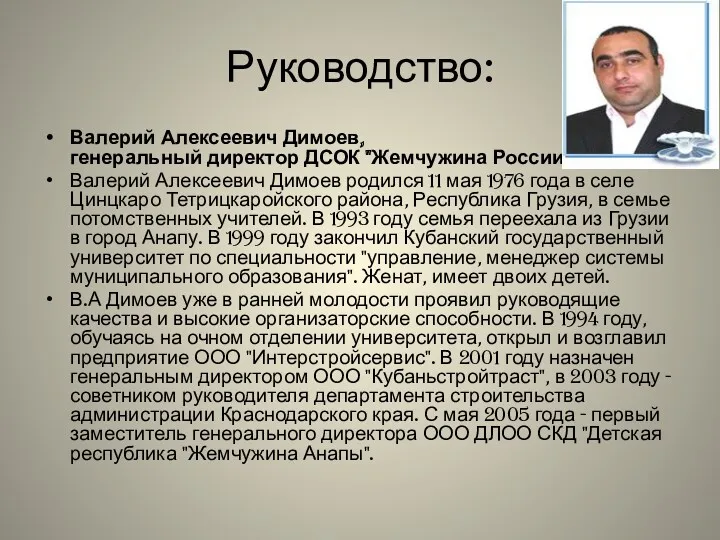 Руководство:

• Валерий Алексеевич Димоев, генеральный директор ДСОК "Жемчужина России
• Валерий Алексеевич Димоев родился 11 мая 1976 года в селе Цинцкаро Тетрицкаройского района, Республика Грузия, в семье потомственных учителей. В 1993 году семья переехала из Грузии в город Анапу. В 1999 году закончил Кубанский государственный университет по специальности "управление, менеджер системы муниципального образования". Женат, имеет двоих детей.
• В.А Димоев уже в ранней молодости проявил руководящие качества и высокие организаторские способности. В 1994 году, обучаясь на очном отделении университета, открыл и возглавил предприятие ООО "Интерстройсервис". В 2001 году назначен генеральным директором ООО "Кубаньстройтраст", в 2003 году - советником руководителя департамента строительства администрации Краснодарского края. С мая 2005 года - первый заместитель генерального директора ООО ДЛОО СКД "Детская республика "Жемчужина Анапы".